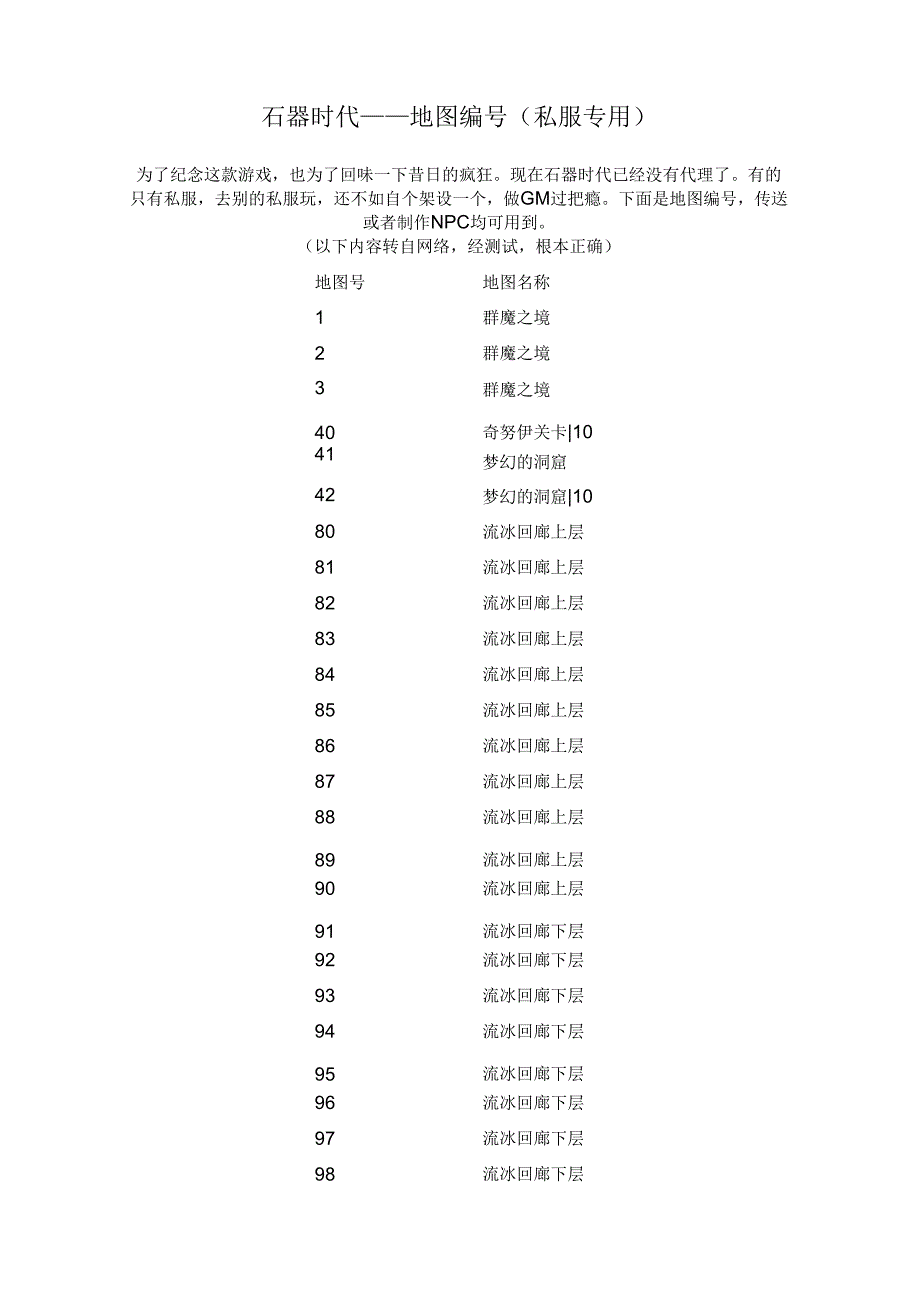 石器时代——地图编号（私服专用）

为了纪念这款游戏，也为了回味一下昔日的疯狂。现在石器时代已经没有代理了。有的只有私服，去别的私服玩，还不如自个架设一个，做GM过把瘾。下面是地图编号，传送或者制作NPC均可用到。
（以下内容转自网络，经测试，根本正确）

| 地图号 | 地图名称 |
|---|---|
| 1 | 群魔之境 |
| 2 | 群魔之境 |
| 3 | 群魔之境 |
| 40 | 奇努伊关卡\|10 |
| 41 | 梦幻的洞窟 |
| 42 | 梦幻的洞窟\|10 |
| 80 | 流冰回廊上层 |
| 81 | 流冰回廊上层 |
| 82 | 流冰回廊上层 |
| 83 | 流冰回廊上层 |
| 84 | 流冰回廊上层 |
| 85 | 流冰回廊上层 |
| 86 | 流冰回廊上层 |
| 87 | 流冰回廊上层 |
| 88 | 流冰回廊上层 |
| 89 | 流冰回廊上层 |
| 90 | 流冰回廊上层 |
| 91 | 流冰回廊下层 |
| 92 | 流冰回廊下层 |
| 93 | 流冰回廊下层 |
| 94 | 流冰回廊下层 |
| 95 | 流冰回廊下层 |
| 96 | 流冰回廊下层 |
| 97 | 流冰回廊下层 |
| 98 | 流冰回廊下层 |